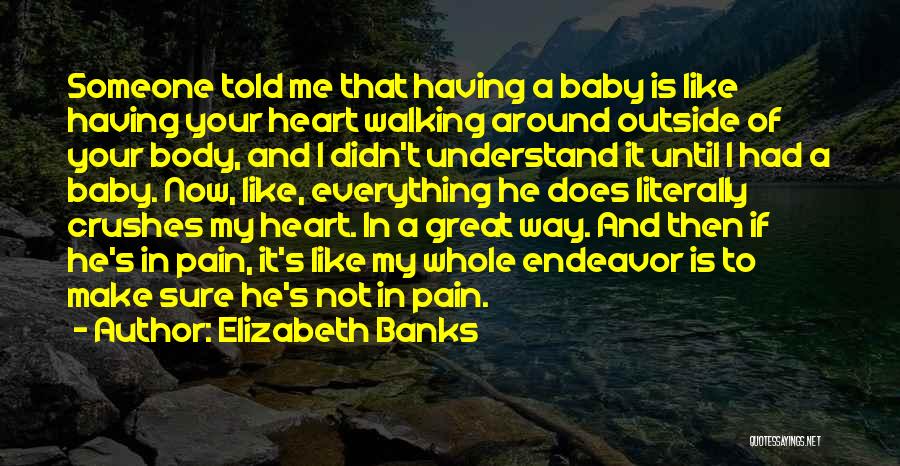 Someone told me that having a baby is like having your heart walking around outside of your body, and I didn't understand it until I had a baby. Now, like, everything he does literally crushes my heart. In a great way. And then if he's in pain, it's like my whole endeavor is to make sure he's not in pain.

- Author: Elizabeth Banks

QUOTESSAYINGS.NET